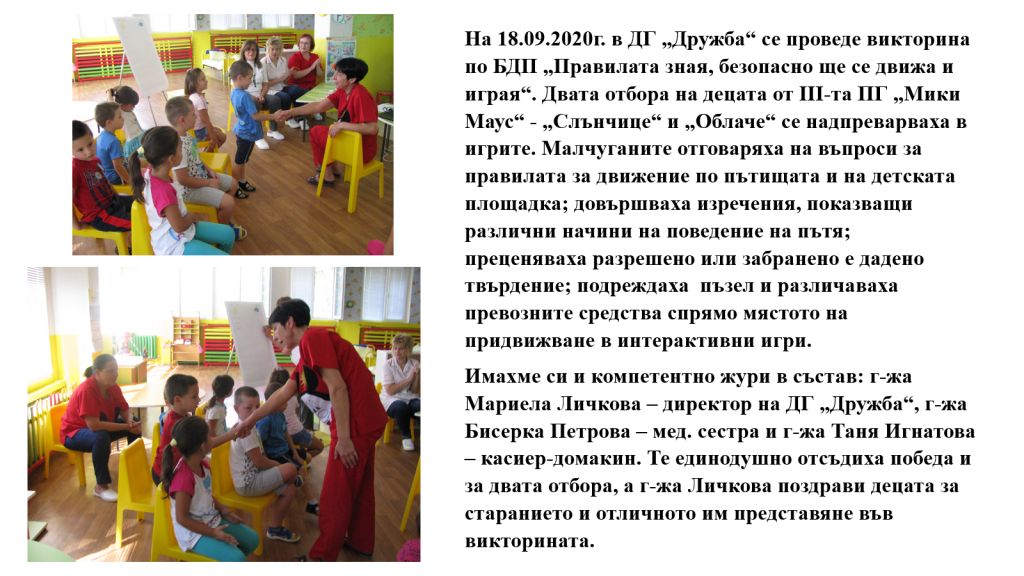 На 18.09.2020г. в ДГ „Дружба“ се проведе викторина по БДП „Правилата зная, безопасно ще се движа и играя“. Двата отбора на децата от III-та ПГ „Мики Маус“ - „Слънчице“ и „Облаче“ се надпреварваха в игрите. Малчуганите отговаряха на въпроси за правилата за движение по пътищата и на детската площадка; довършваха изречения, показващи различни начини на поведение на пътя; преценяваха разрешено или забранено е дадено твърдение; подреждаха пъзел и различаваха превозните средства спрямо мястото на придвижване в интерактивни игри.

Имахме си и компетентно жури в състав: г-жа Мариела Личкова – директор на ДГ „Дружба“, г-жа Бисерка Петрова – мед. сестра и г-жа Таня Игнатова – касиер-домакин. Те единодушно отсъдиха победа и за двата отбора, а г-жа Личкова поздрави децата за старанието и отличното им представяне във викторината.